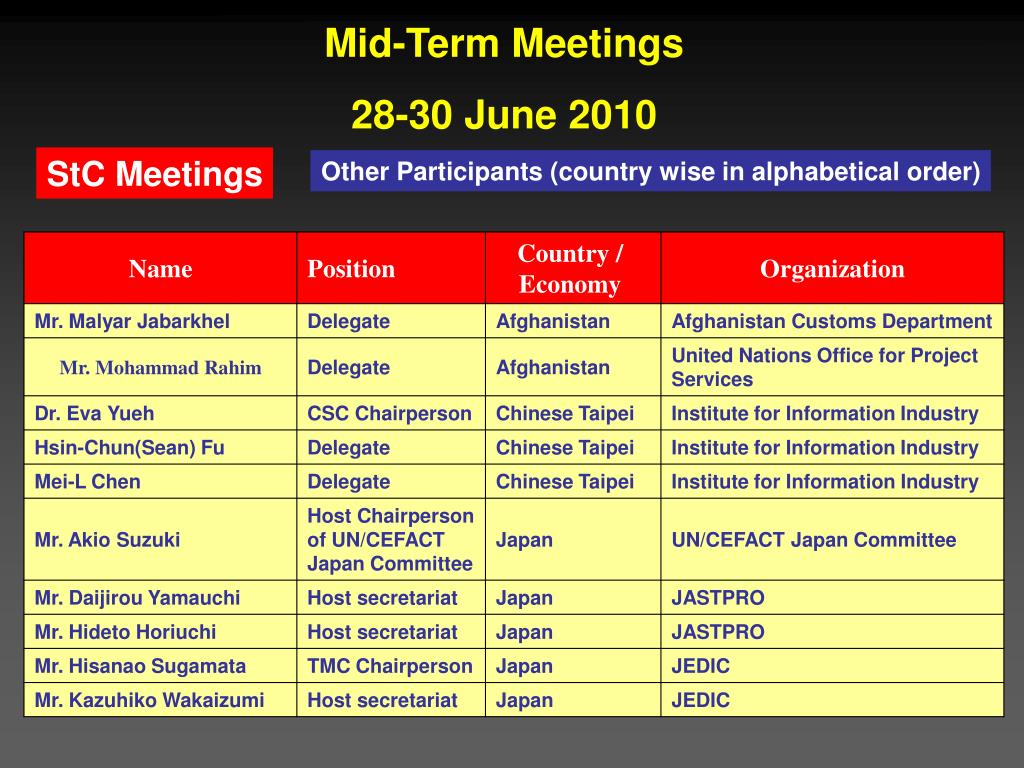 Mid-Term Meetings

28-30 June 2010

StC Meetings

Other Participants (country wise in alphabetical order)

| Name | Position | Country / Economy | Organization |
|---|---|---|---|
| Mr. Malyar Jabarkhel | Delegate | Afghanistan | Afghanistan Customs Department |
| Mr. Mohammad Rahim | Delegate | Afghanistan | United Nations Office for Project Services |
| Dr. Eva Yueh | CSC Chairperson | Chinese Taipei | Institute for Information Industry |
| Hsin-Chun(Sean) Fu | Delegate | Chinese Taipei | Institute for Information Industry |
| Mei-L Chen | Delegate | Chinese Taipei | Institute for Information Industry |
| Mr. Akio Suzuki | Host Chairperson of UN/CEFACT Japan Committee | Japan | UN/CEFACT Japan Committee |
| Mr. Daijirou Yamauchi | Host secretariat | Japan | JASTPRO |
| Mr. Hideto Horiuchi | Host secretariat | Japan | JASTPRO |
| Mr. Hisanao Sugamata | TMC Chairperson | Japan | JEDIC |
| Mr. Kazuhiko Wakaizumi | Host secretariat | Japan | JEDIC |